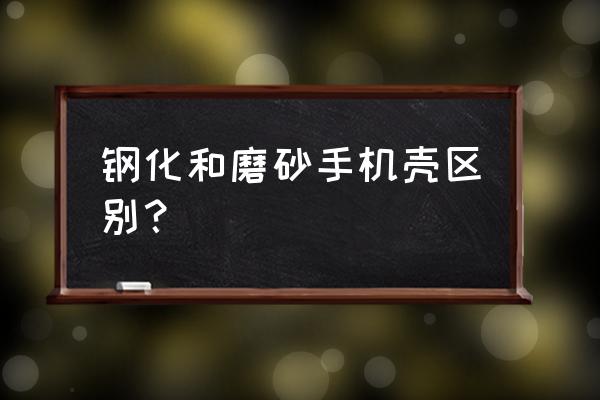 钢化和磨砂手机壳区别？